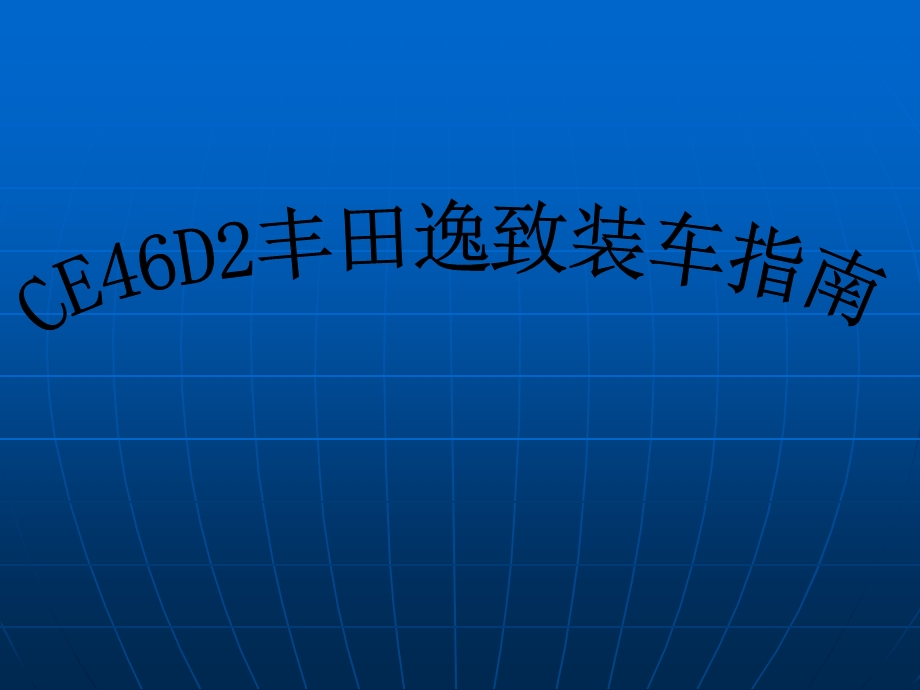 CE46D2丰田逸致装车指南